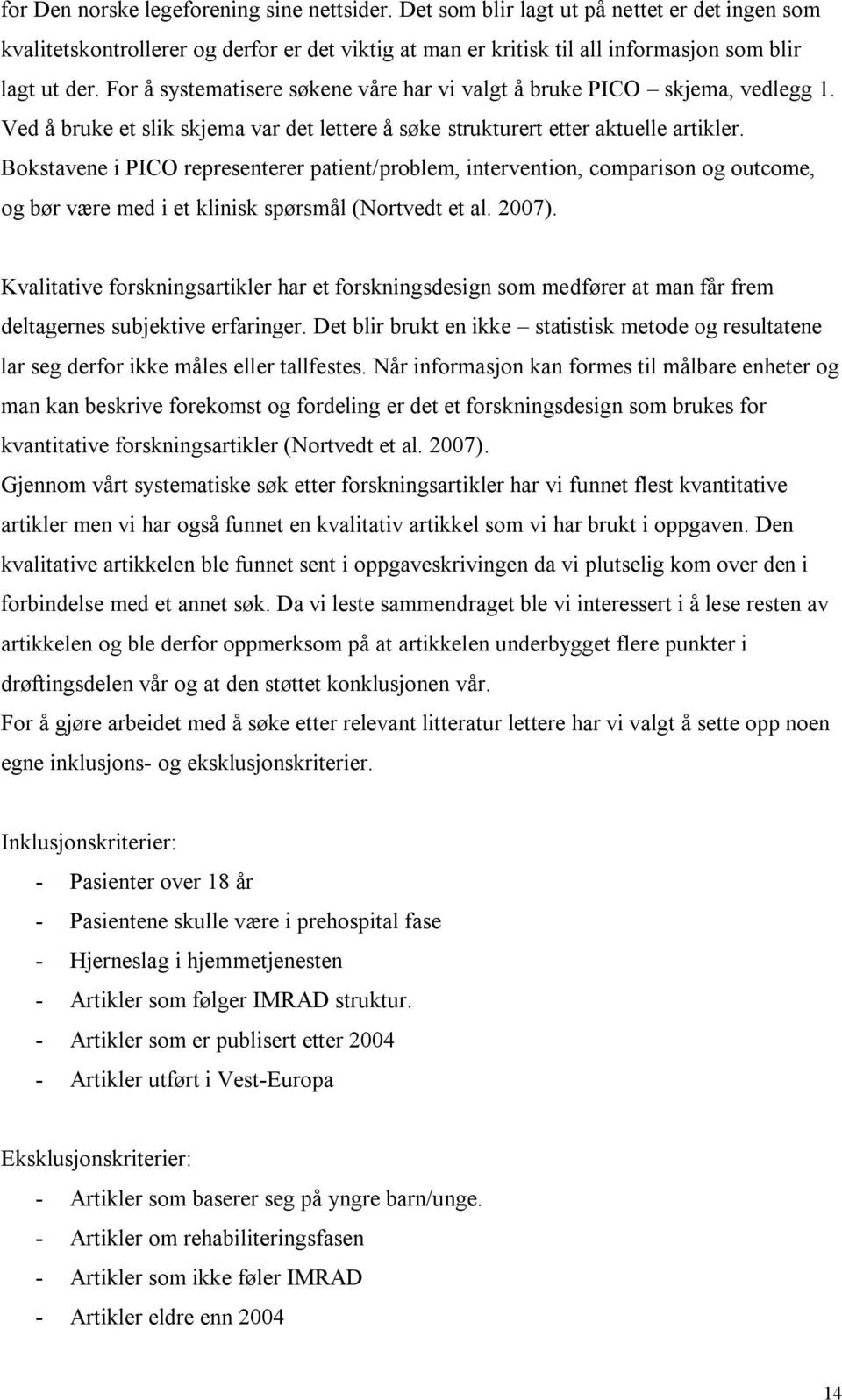 for Den norske legeforening sine nettsider. Det som blir lagt ut på nettet er det ingen som kvalitetskontrollerer og derfor er det viktig at man er kritisk til all informasjon som blir lagt ut der. For å systematisere søkene våre har vi valgt å bruke PICO – skjema, vedlegg 1. Ved å bruke et slik skjema var det lettere å søke strukturert etter aktuelle artikler. Bokstavene i PICO representerer patient/problem, intervention, comparison og outcome, og bør være med i et klinisk spørsmål (Nortvedt et al. 2007).

Kvalitative forskningsartikler har et forskningsdesign som medfører at man får frem deltagernes subjektive erfaringer. Det blir brukt en ikke – statistisk metode og resultatene lar seg derfor ikke måles eller tallfestes. Når informasjon kan formes til målbare enheter og man kan beskrive forekomst og fordeling er det et forskningsdesign som brukes for kvantitative forskningsartikler (Nortvedt et al. 2007).
Gjennom vårt systematiske søk etter forskningsartikler har vi funnet flest kvantitative artikler men vi har også funnet en kvalitativ artikkel som vi har brukt i oppgaven. Den kvalitative artikkelen ble funnet sent i oppgaveskrivingen da vi plutselig kom over den i forbindelse med et annet søk. Da vi leste sammendraget ble vi interessert i å lese resten av artikkelen og ble derfor oppmerksom på at artikkelen underbygget flere punkter i drøftingsdelen vår og at den støttet konklusjonen vår.
For å gjøre arbeidet med å søke etter relevant litteratur lettere har vi valgt å sette opp noen egne inklusjons- og eksklusjonskriterier.

Inklusjonskriterier:
- Pasienter over 18 år
- Pasientene skulle være i prehospital fase
- Hjerneslag i hjemmetjenesten
- Artikler som følger IMRAD struktur.
- Artikler som er publisert etter 2004
- Artikler utført i Vest-Europa

Eksklusjonskriterier:
- Artikler som baserer seg på yngre barn/unge.
- Artikler om rehabiliteringsfasen
- Artikler som ikke føler IMRAD
- Artikler eldre enn 2004

14